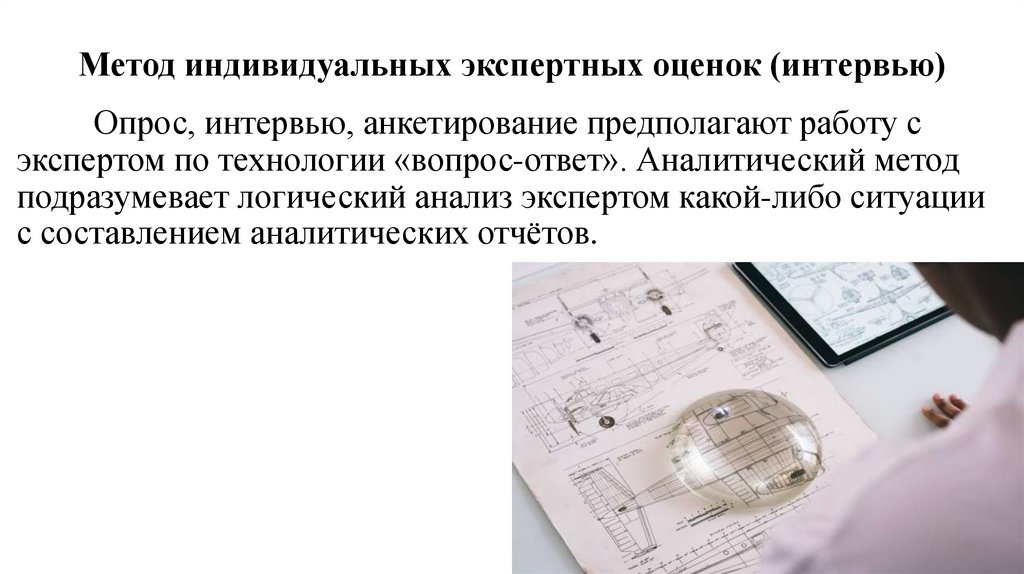 Метод индивидуальных экспертных оценок (интервью)

Опрос, интервью, анкетирование предполагают работу с экспертом по технологии «вопрос-ответ». Аналитический метод подразумевает логический анализ экспертом какой-либо ситуации с составлением аналитических отчётов.